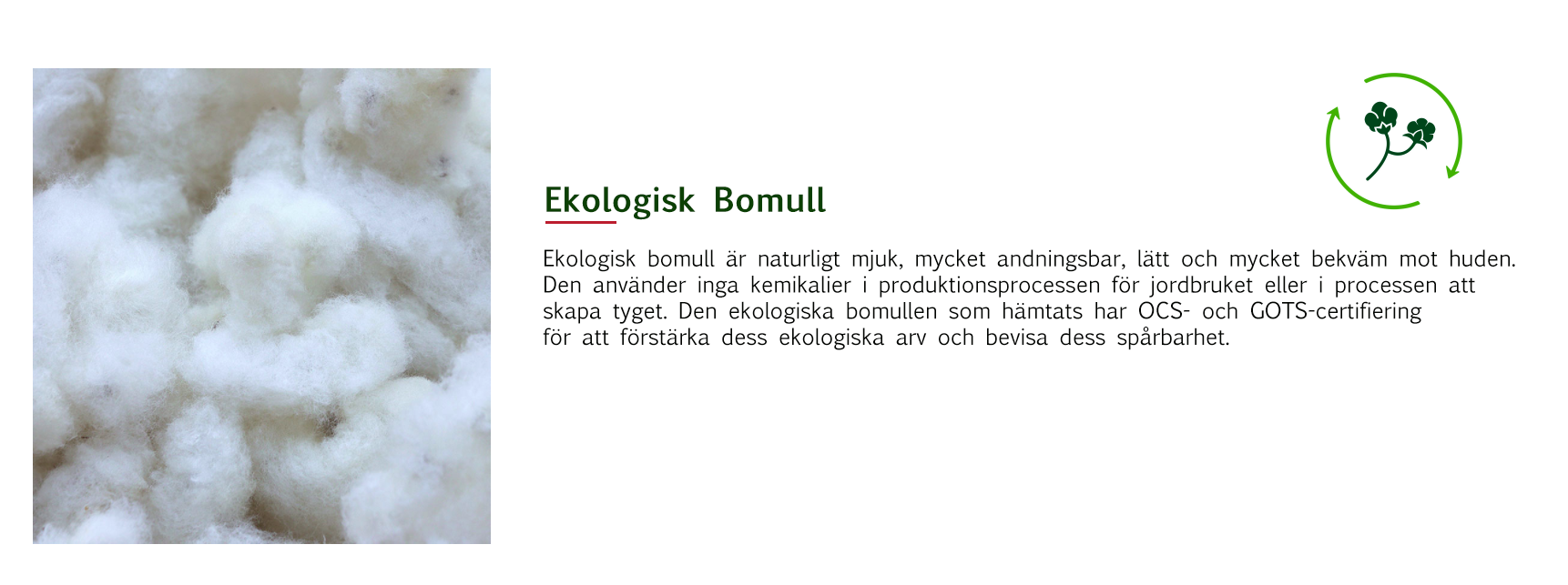 Ekologisk Bomull

Ekologisk bomull är naturligt mjuk, mycket andningsbar, lätt och mycket bekväm mot huden. Den använder inga kemikalier i produktionsprocessen för jordbruket eller i processen att skapa tyget. Den ekologiska bomullen som hämtats har OCS- och GOTS-certifiering för att förstärka dess ekologiska arv och bevisa dess spårbarhet.